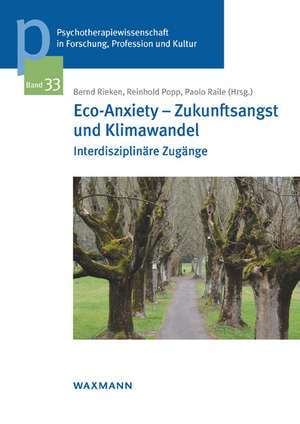 p

Psychotherapiewissenschaft in Forschung, Profession und Kultur

Band 33

Bernd Rieken, Reinhold Popp, Paolo Raile (Hrsg.)

Eco-Anxiety – Zukunftsangst und Klimawandel

Interdisziplinäre Zugänge

WAXMANN